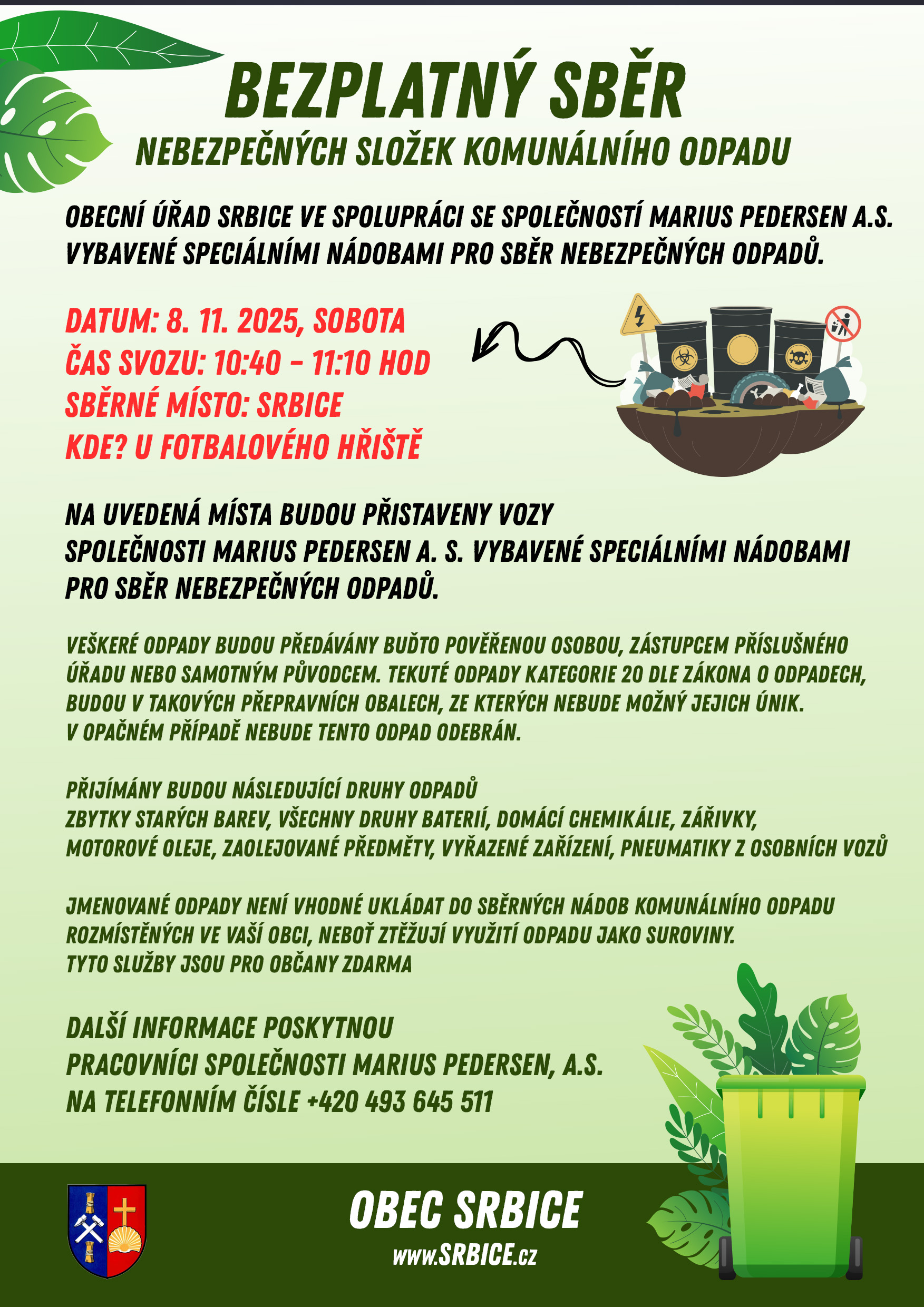 BEZPLATNÝ SBĚR

NEBEZPEČNÝCH SLOŽEK KOMUNÁLNÍHO ODPADU

OBECNÍ ÚŘAD SRBICE VE SPOLUPRÁCI SE SPOLEČNOSTÍ MARIUS PEDERSEN A.S. VYBAVENÉ SPECIÁLNÍMI NÁDOBAMI PRO SBĚR NEBEZPEČNÝCH ODPADŮ.

DATUM: 8. 11. 2025, SOBOTA
ČAS SVOZU: 10:40 - 11:10 HOD
SBĚRNÉ MÍSTO: SRBICE
KDE? U FOTBALOVÉHO HŘIŠTĚ

NA UVEDENÁ MÍSTA BUDOU PŘISTAVENY VOZY SPOLEČNOSTI MARIUS PEDERSEN A. S. VYBAVENÉ SPECIÁLNÍMI NÁDOBAMI PRO SBĚR NEBEZPEČNÝCH ODPADŮ.

VEŠKERÉ ODPADY BUDOU PŘEDÁVÁNY BUĎTO POVĚŘENOU OSOBOU, ZÁSTUPCEM PŘÍSLUŠNÉHO ÚŘADU NEBO SAMOTNÝM PŮVODCEM. TEKUTÉ ODPADY KATEGORIE 20 DLE ZÁKONA O ODPADECH, BUDOU V TAKOVÝCH PŘEPRAVNÍCH OBALECH, ZE KTERÝCH NEBUDE MOŽNÝ JEJICH ÚNIK. V OPAČNÉM PŘÍPADĚ NEBUDE TENTO ODPAD ODEBRÁN.

PŘIJÍMÁNY BUDOU NÁSLEDUJÍCÍ DRUHY ODPADŮ
ZBYTKY STARÝCH BAREV, VŠECHNY DRUHY BATERIÍ, DOMÁCÍ CHEMIKÁLIE, ZÁŘIVKY, MOTOROVÉ OLEJE, ZAOLEJOVANÉ PŘEDMĚTY, VYŘAZENÉ ZAŘÍZENÍ, PNEUMATIKY Z OSOBNÍCH VOZŮ

JMENOVANÉ ODPADY NENÍ VHODNÉ UKLÁDAT DO SBĚRNÝCH NÁDOB KOMUNÁLNÍHO ODPADU ROZMÍSTĚNÝCH VE VAŠÍ OBCI, NEBOŤ ZTĚŽUJÍ VYUŽITÍ ODPADU JAKO SUROVINY.
TYTO SLUŽBY JSOU PRO OBČANY ZDARMA

DALŠÍ INFORMACE POSKYTNOU
PRACOVNÍCI SPOLEČNOSTI MARIUS PEDERSEN, A.S.
NA TELEFONNÍM ČÍSLE +420 493 645 511

OBEC SRBICE
www.SRBICE.cz